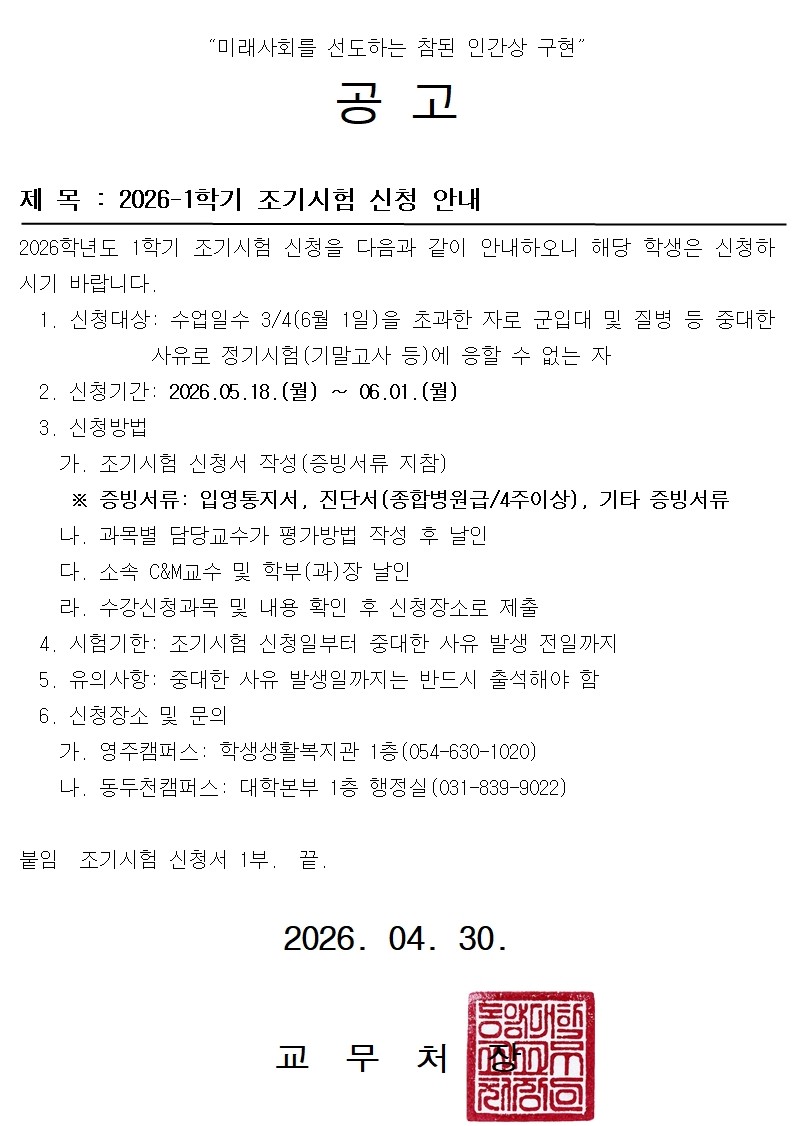 "미래사회를 선도하는 참된 인간상 구현"

공 고

제 목 : 2026-1학기 조기시험 신청 안내

2026학년도 1학기 조기시험 신청을 다음과 같이 안내하오니 해당 학생은 신청하시기 바랍니다.

1. 신청대상: 수업일수 3/4(6월 1일)을 초과한 자로 군입대 및 질병 등 중대한 사유로 정기시험(기말고사 등)에 응할 수 없는 자
2. 신청기간: 2026.05.18.(월) ~ 06.01.(월)
3. 신청방법
가. 조기시험 신청서 작성(증빙서류 지참)
※ 증빙서류: 입영통지서, 진단서(종합병원급/4주이상), 기타 증빙서류
나. 과목별 담당교수가 평가방법 작성 후 날인
다. 소속 C&M교수 및 학부(과)장 날인
라. 수강신청과목 및 내용 확인 후 신청장소로 제출
4. 시험기한: 조기시험 신청일부터 중대한 사유 발생 전일까지
5. 유의사항: 중대한 사유 발생일까지는 반드시 출석해야 함
6. 신청장소 및 문의
가. 영주캠퍼스: 학생생활복지관 1층(054-630-1020)
나. 동두천캠퍼스: 대학본부 1층 행정실(031-839-9022)

붙임 조기시험 신청서 1부. 끝.

2026. 04. 30.

교 무 처 장

동양대학교교무처장인